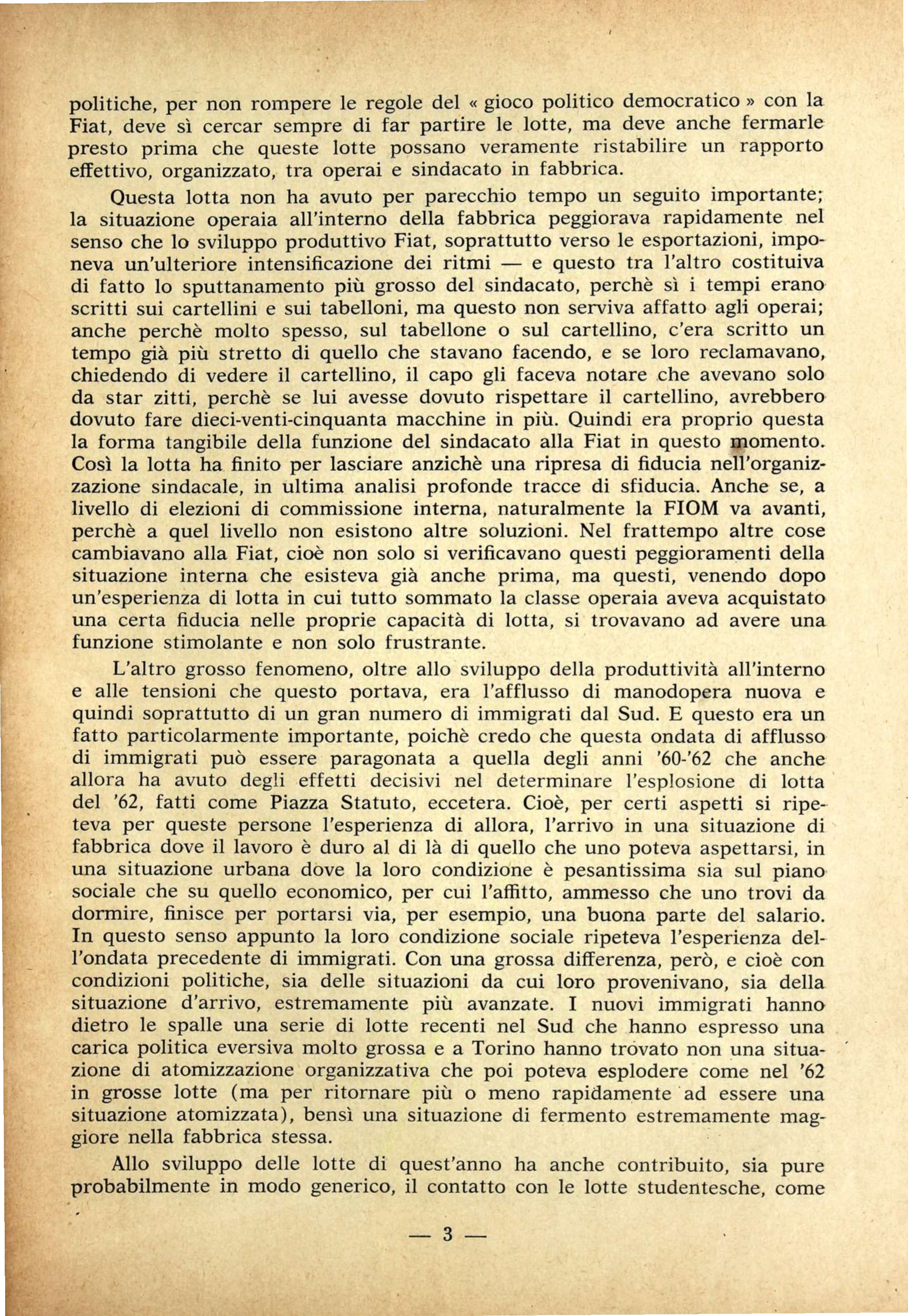 politiche, per non rompere le regole del « gioco politico democratico » con la Fiat, deve sì cercar sempre di far partire le lotte, ma deve anche fermarle presto prima che queste lotte possano veramente ristabilire un rapporto effettivo, organizzato, tra operai e sindacato in fabbrica.

Questa lotta non ha avuto per parecchio tempo un seguito importante; la situazione operaia all'interno della fabbrica peggiorava rapidamente nel senso che lo sviluppo produttivo Fiat, soprattutto verso le esportazioni, imponeva un'ulteriore intensificazione dei ritmi — e questo tra l'altro costituiva di fatto lo sputtanamento più grosso del sindacato, perchè sì i tempi erano scritti sui cartellini e sui tabelloni, ma questo non serviva affatto agli operai; anche perchè molto spesso, sul tabellone o sul cartellino, c'era scritto un tempo già più stretto di quello che stavano facendo, e se loro reclamavano, chiedendo di vedere il cartellino, il capo gli faceva notare che avevano solo da star zitti, perchè se lui avesse dovuto rispettare il cartellino, avrebbero dovuto fare dieci-venti-cinquanta macchine in più. Quindi era proprio questa la forma tangibile della funzione del sindacato alla Fiat in questo momento. Così la lotta ha finito per lasciare anzichè una ripresa di fiducia nell'organizzazione sindacale, in ultima analisi profonde tracce di sfiducia. Anche se, a livello di elezioni di commissione interna, naturalmente la FIOM va avanti, perchè a quel livello non esistono altre soluzioni. Nel frattempo altre cose cambiavano alla Fiat, cioè non solo si verificavano questi peggioramenti della situazione interna che esisteva già anche prima, ma questi, venendo dopo un'esperienza di lotta in cui tutto sommato la classe operaia aveva acquistato una certa fiducia nelle proprie capacità di lotta, si trovavano ad avere una funzione stimolante e non solo frustrante.

L'altro grosso fenomeno, oltre allo sviluppo della produttività all'interno e alle tensioni che questo portava, era l'afflusso di manodopera nuova e quindi soprattutto di un gran numero di immigrati dal Sud. E questo era un fatto particolarmente importante, poichè credo che questa ondata di afflusso di immigrati può essere paragonata a quella degli anni '60-'62 che anche allora ha avuto degli effetti decisivi nel determinare l'esplosione di lotta del '62, fatti come Piazza Statuto, eccetera. Cioè, per certi aspetti si ripeteva per queste persone l'esperienza di allora, l'arrivo in una situazione di fabbrica dove il lavoro è duro al di là di quello che uno poteva aspettarsi, in una situazione urbana dove la loro condizione è pesantissima sia sul piano sociale che su quello economico, per cui l'affitto, ammesso che uno trovi da dormire, finisce per portarsi via, per esempio, una buona parte del salario. In questo senso appunto la loro condizione sociale ripeteva l'esperienza dell'ondata precedente di immigrati. Con una grossa differenza, però, e cioè con condizioni politiche, sia delle situazioni da cui loro provenivano, sia della situazione d'arrivo, estremamente più avanzate. I nuovi immigrati hanno dietro le spalle una serie di lotte recenti nel Sud che hanno espresso una carica politica eversiva molto grossa e a Torino hanno trovato non una situazione di atomizzazione organizzativa che poi poteva esplodere come nel '62 in grosse lotte (ma per ritornare più o meno rapidamente ad essere una situazione atomizzata), bensì una situazione di fermento estremamente maggiore nella fabbrica stessa.

Allo sviluppo delle lotte di quest'anno ha anche contribuito, sia pure probabilmente in modo generico, il contatto con le lotte studentesche, come

— 3 —